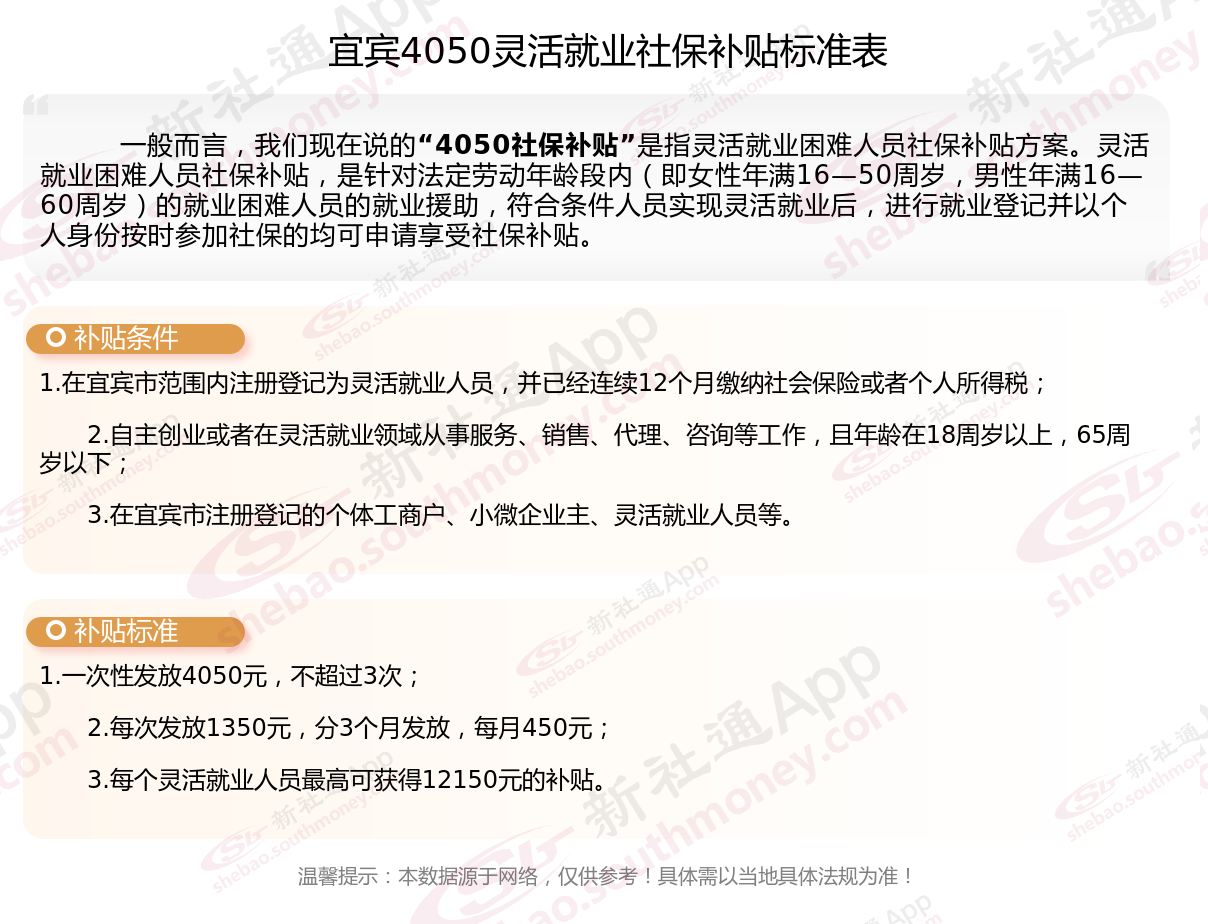 宜宾4050灵活就业社保补贴标准表

一般而言，我们现在说的“4050社保补贴”是指灵活就业困难人员社保补贴方案。灵活就业困难人员社保补贴，是针对法定劳动年龄段内（即女性年满16—50周岁，男性年满16—60周岁）的就业困难人员的就业援助，符合条件人员实现灵活就业后，进行就业登记并以个人身份按时参加社保的均可申请享受社保补贴。

补贴条件

1.在宜宾市范围内注册登记为灵活就业人员，并已经连续12个月缴纳社会保险或者个人所得税；

2.自主创业或者在灵活就业领域从事服务、销售、代理、咨询等工作，且年龄在18周岁以上，65周岁以下；

3.在宜宾市注册登记的个体工商户、小微企业主、灵活就业人员等。

补贴标准

1.一次性发放4050元，不超过3次；

2.每次发放1350元，分3个月发放，每月450元；

3.每个灵活就业人员最高可获得12150元的补贴。

温馨提示：本数据源于网络，仅供参考！具体需以当地具体法规为准！

新社通App
shebao.southmoney.com